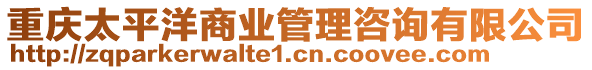 重庆太平洋商业管理咨询有限公司
http://zqparkerwalte1.cn.coovee.com